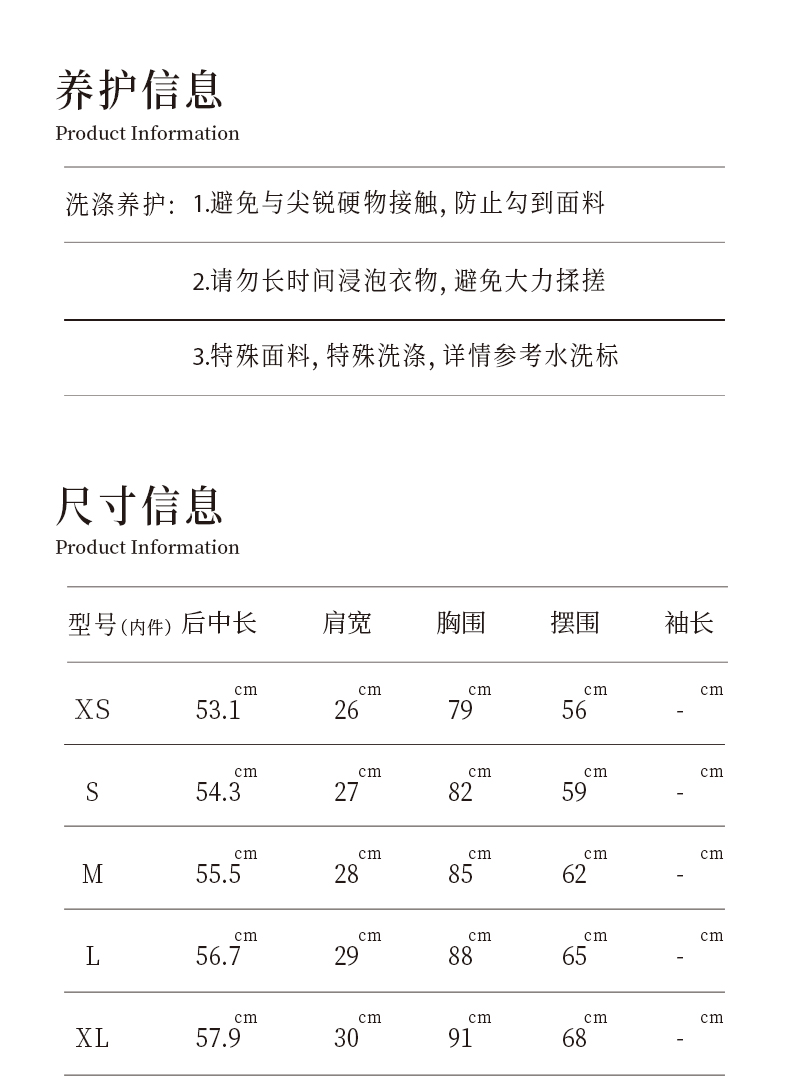 养护信息
Product Information

洗涤养护: 1.避免与尖锐硬物接触, 防止勾到面料

2.请勿长时间浸泡衣物, 避免大力揉搓

3.特殊面料, 特殊洗涤, 详情参考水洗标

尺寸信息
Product Information

| 型号(内件) | 后中长 | 肩宽 | 胸围 | 摆围 | 袖长 |
|---|---|---|---|---|---|
| XS | 53.1 cm | 26 cm | 79 cm | 56 cm | - cm |
| S | 54.3 cm | 27 cm | 82 cm | 59 cm | - cm |
| M | 55.5 cm | 28 cm | 85 cm | 62 cm | - cm |
| L | 56.7 cm | 29 cm | 88 cm | 65 cm | - cm |
| XL | 57.9 cm | 30 cm | 91 cm | 68 cm | - cm |